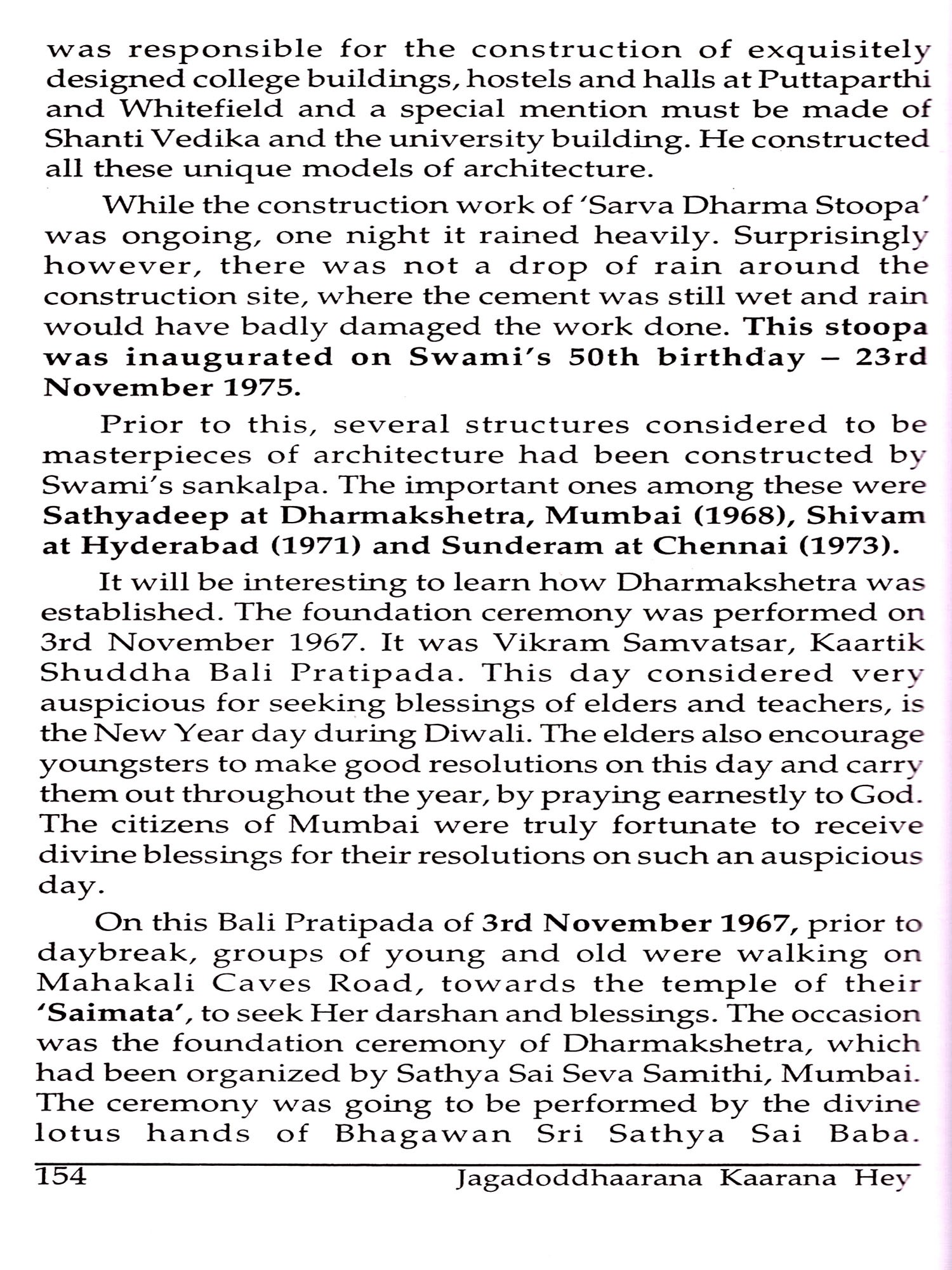 was responsible for the construction of exquisitely designed college buildings, hostels and halls at Puttaparthi and Whitefield and a special mention must be made of Shanti Vedika and the university building. He constructed all these unique models of architecture.

While the construction work of 'Sarva Dharma Stoopa' was ongoing, one night it rained heavily. Surprisingly however, there was not a drop of rain around the construction site, where the cement was still wet and rain would have badly damaged the work done. This stoopa was inaugurated on Swami's 50th birthday – 23rd November 1975.

Prior to this, several structures considered to be masterpieces of architecture had been constructed by Swami's sankalpa. The important ones among these were Sathyadeep at Dharmakshetra, Mumbai (1968), Shivam at Hyderabad (1971) and Sunderam at Chennai (1973).

It will be interesting to learn how Dharmakshetra was established. The foundation ceremony was performed on 3rd November 1967. It was Vikram Samvatsar, Kaartik Shuddha Bali Pratipada. This day considered very auspicious for seeking blessings of elders and teachers, is the New Year day during Diwali. The elders also encourage youngsters to make good resolutions on this day and carry them out throughout the year, by praying earnestly to God. The citizens of Mumbai were truly fortunate to receive divine blessings for their resolutions on such an auspicious day.

On this Bali Pratipada of 3rd November 1967, prior to daybreak, groups of young and old were walking on Mahakali Caves Road, towards the temple of their 'Saimata', to seek Her darshan and blessings. The occasion was the foundation ceremony of Dharmakshetra, which had been organized by Sathya Sai Seva Samithi, Mumbai. The ceremony was going to be performed by the divine lotus hands of Bhagawan Sri Sathya Sai Baba.

154 Jagadoddhaarana Kaarana Hey